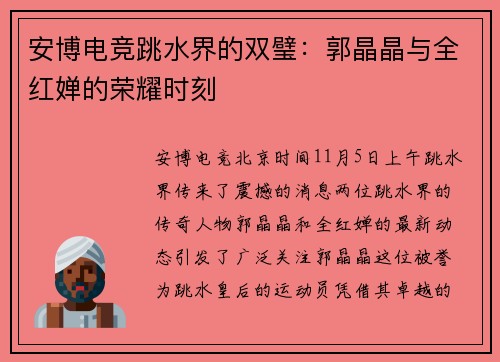 安博电竞跳水界的双璧：郭晶晶与全红婵的荣耀时刻

安博电竞北京时间11月5日上午跳水界传来了震撼的消息两位跳水界的传奇人物郭晶晶和全红婵的最新动态引发了广泛关注郭晶晶这位被誉为跳水皇后的运动员凭借其卓越的